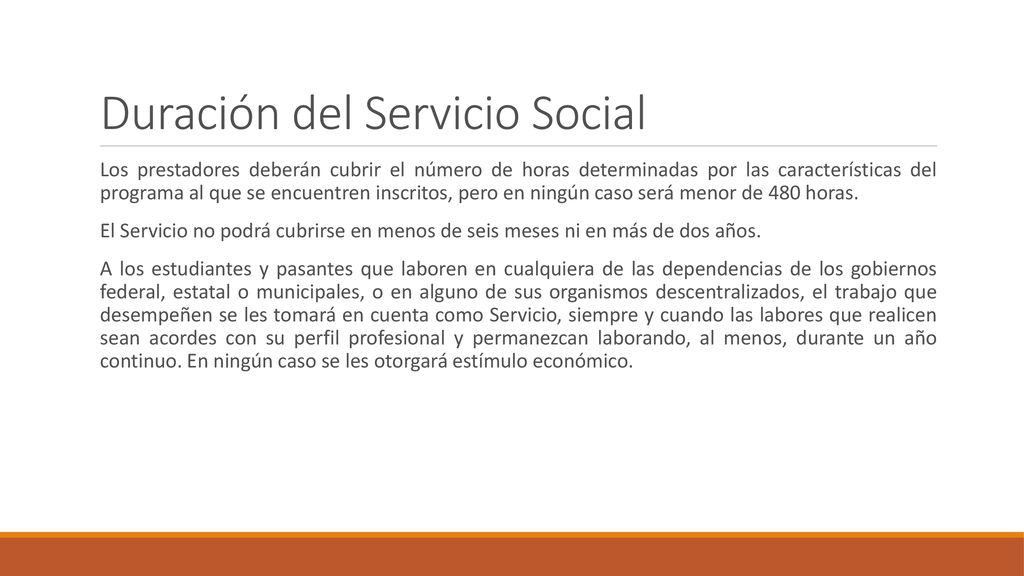 Duración del Servicio Social

Los prestadores deberán cubrir el número de horas determinadas por las características del programa al que se encuentren inscritos, pero en ningún caso será menor de 480 horas.

El Servicio no podrá cubrirse en menos de seis meses ni en más de dos años.

A los estudiantes y pasantes que laboren en cualquiera de las dependencias de los gobiernos federal, estatal o municipales, o en alguno de sus organismos descentralizados, el trabajo que desempeñen se les tomará en cuenta como Servicio, siempre y cuando las labores que realicen sean acordes con su perfil profesional y permanezcan laborando, al menos, durante un año continuo. En ningún caso se les otorgará estímulo económico.